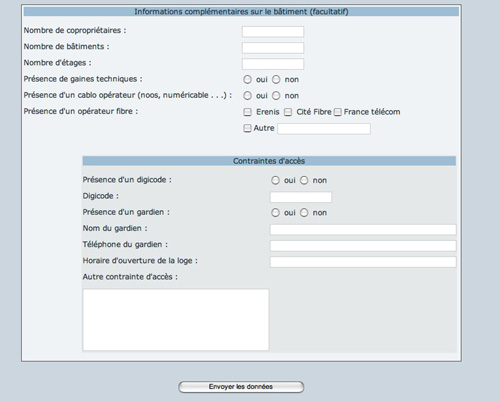 Informations complémentaires sur le bâtiment (facultatif)

Nombre de copropriétaires :

Nombre de bâtiments :

Nombre d'étages :

Présence de gaines techniques : oui non

Présence d'un cablo opérateur (noos, numéricable . . .) : oui non

Présence d'un opérateur fibre : Erenis Cité Fibre France télécom

Autre

Contraintes d'accès

Présence d'un digicode : oui non

Digicode :

Présence d'un gardien : oui non

Nom du gardien :

Téléphone du gardien :

Horaire d'ouverture de la loge :

Autre contrainte d'accès :

Envoyer les données